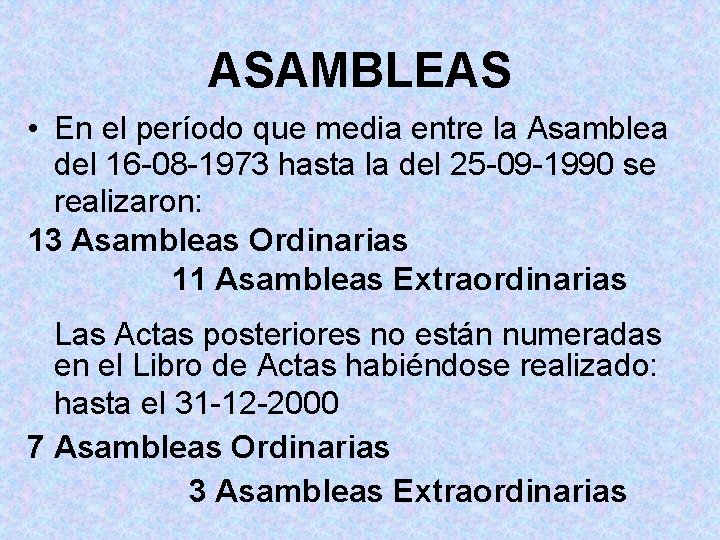 ASAMBLEAS

• En el período que media entre la Asamblea del 16-08-1973 hasta la del 25-09-1990 se realizaron:

13 Asambleas Ordinarias

11 Asambleas Extraordinarias

Las Actas posteriores no están numeradas en el Libro de Actas habiéndose realizado: hasta el 31-12-2000

7 Asambleas Ordinarias

3 Asambleas Extraordinarias